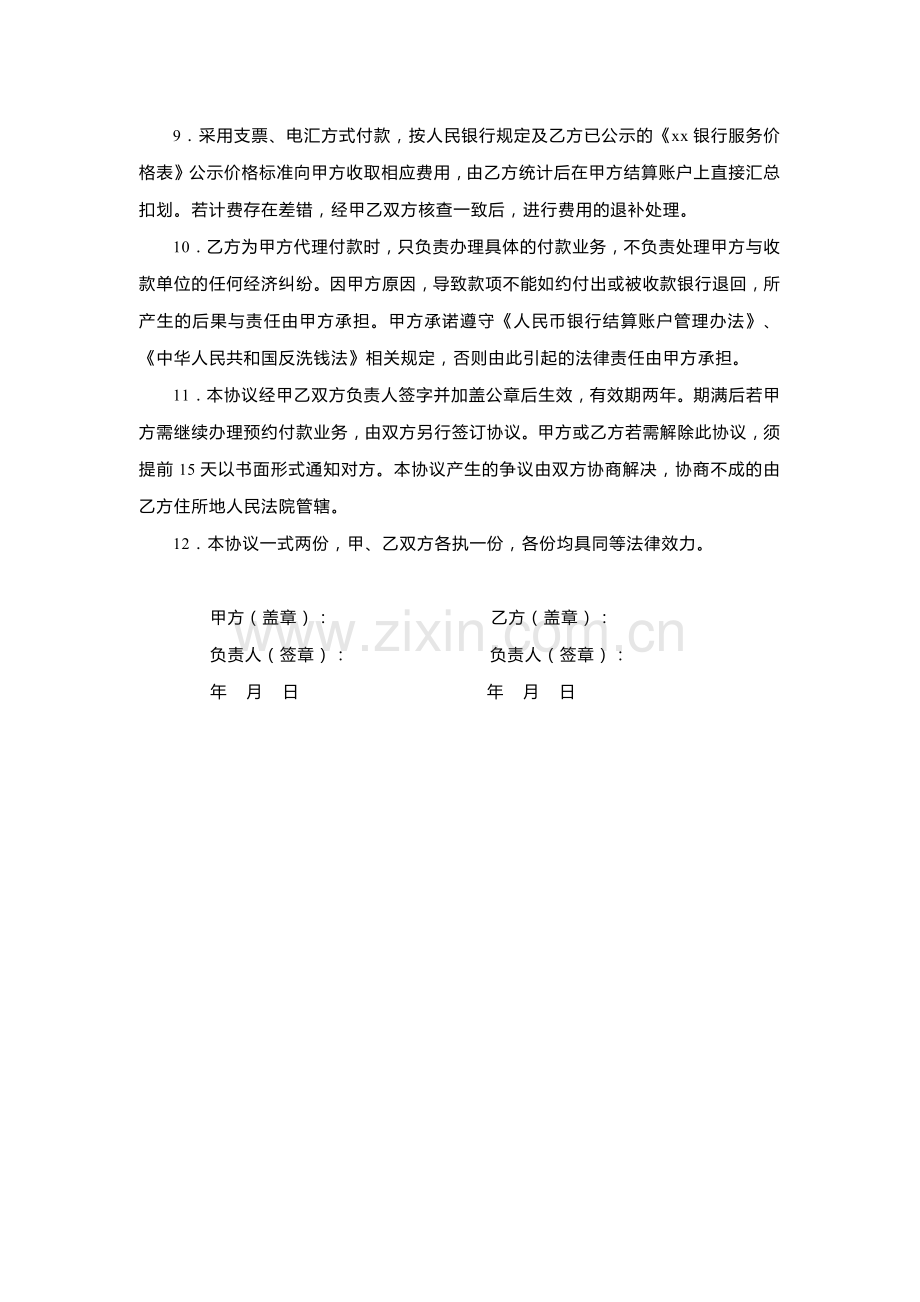 9．采用支票、电汇方式付款，按人民银行规定及乙方已公示的《xx 银行服务价格表》公示价格标准向甲方收取相应费用，由乙方统计后在甲方结算账户上直接汇总扣划。若计费存在差错，经甲乙双方核查一致后，进行费用的退补处理。

10．乙方为甲方代理付款时，只负责办理具体的付款业务，不负责处理甲方与收款单位的任何经济纠纷。因甲方原因，导致款项不能如约付出或被收款银行退回，所产生的后果与责任由甲方承担。甲方承诺遵守《人民币银行结算账户管理办法》、《中华人民共和国反洗钱法》相关规定，否则由此引起的法律责任由甲方承担。

11．本协议经甲乙双方负责人签字并加盖公章后生效，有效期两年。期满后若甲方需继续办理预约付款业务，由双方另行签订协议。甲方或乙方若需解除此协议，须提前 15 天以书面形式通知对方。本协议产生的争议由双方协商解决，协商不成的由乙方住所地人民法院管辖。

12．本协议一式两份，甲、乙双方各执一份，各份均具同等法律效力。

甲方（盖章）：

负责人（签章）：

年 月 日

乙方（盖章）：

负责人（签章）：

年 月 日

www.zixin.com.cn